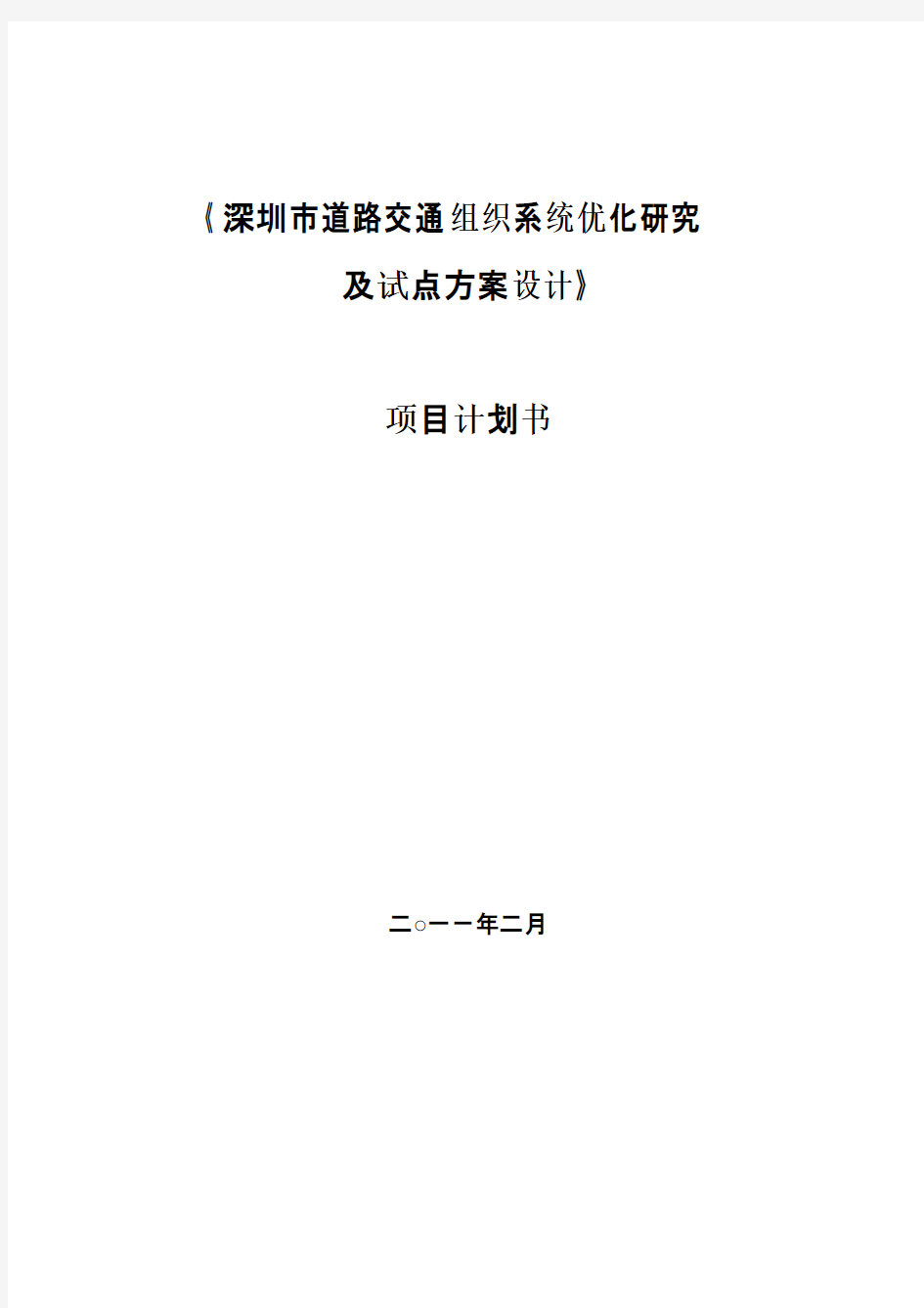 《深圳市道路交通组织系统优化研究

及试点方案设计》

项目计划书

二○一一年二月